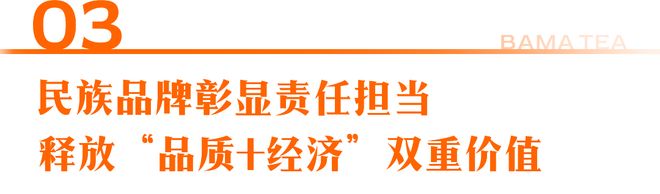 03

BAMA TEA

民族品牌彰显责任担当
释放“品质+经济”双重价值